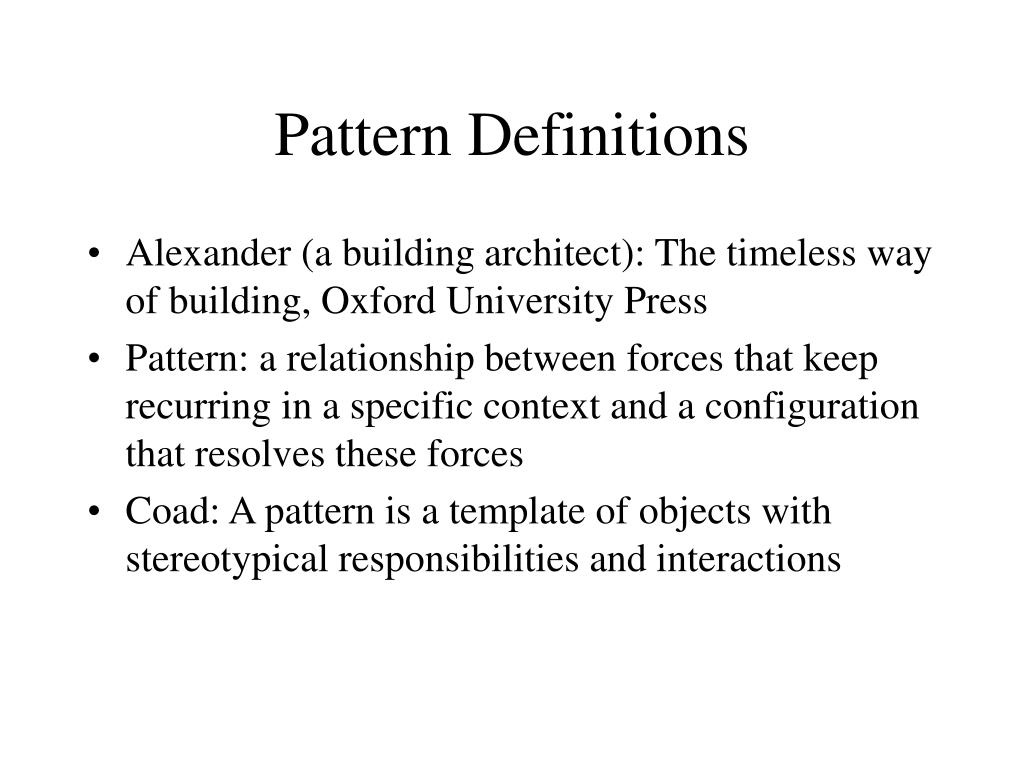 Pattern Definitions

• Alexander (a building architect): The timeless way of building, Oxford University Press
• Pattern: a relationship between forces that keep recurring in a specific context and a configuration that resolves these forces
• Coad: A pattern is a template of objects with stereotypical responsibilities and interactions